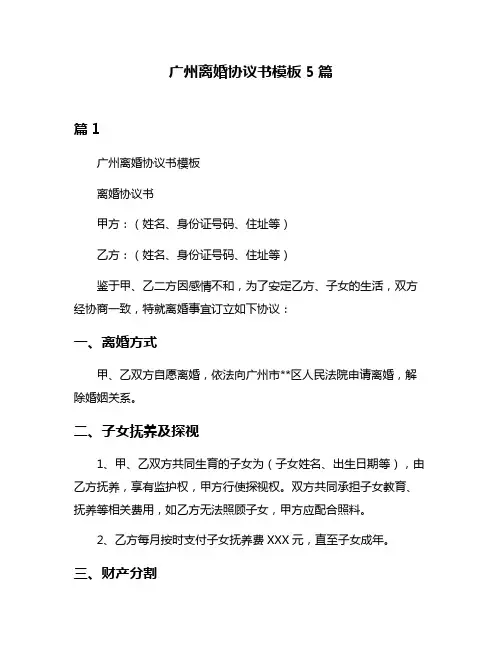 广州离婚协议书模板 5 篇

篇 1

广州离婚协议书模板

离婚协议书

甲方：（姓名、身份证号码、住址等）

乙方：（姓名、身份证号码、住址等）

鉴于甲、乙二方因感情不和，为了安定乙方、子女的生活，双方经协商一致，特就离婚事宜订立如下协议：

一、离婚方式

甲、乙双方自愿离婚，依法向广州市**区人民法院申请离婚，解除婚姻关系。

二、子女抚养及探视

1、甲、乙双方共同生育的子女为（子女姓名、出生日期等），由乙方抚养，享有监护权，甲方行使探视权。双方共同承担子女教育、抚养等相关费用，如乙方无法照顾子女，甲方应配合照料。

2、乙方每月按时支付子女抚养费 XXX 元，直至子女成年。

三、财产分割